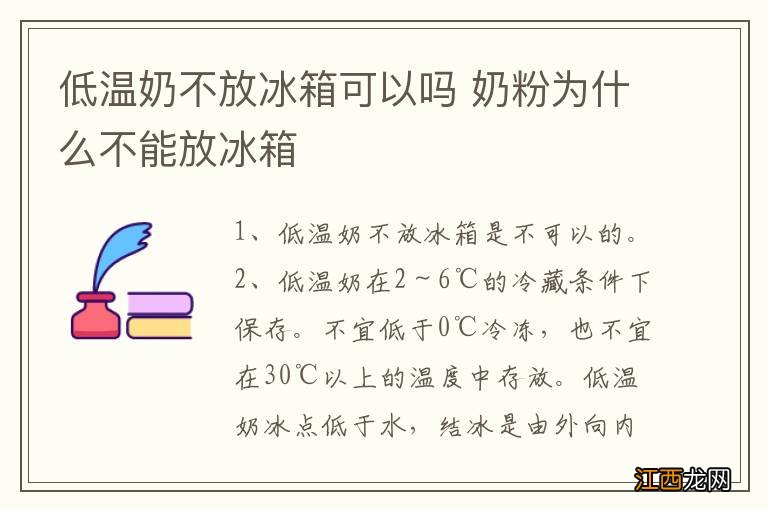 低温奶不放冰箱可以吗 奶粉为什么不能放冰箱

1、低温奶不放冰箱是不可以的。

2、低温奶在2～6℃的冷藏条件下保存。不宜低于0℃冷冻，也不宜在30℃以上的温度中存放。低温奶冰点低于水，结冰是由外向内

江西龙网